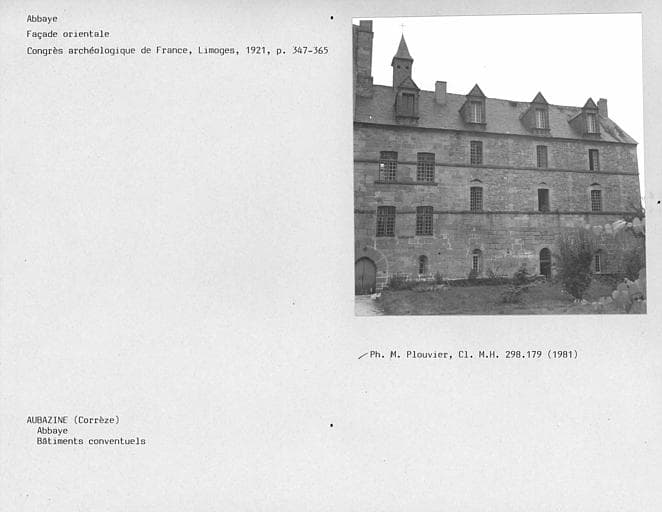 Abbaye
Façade orientale
Congrès archéologique de France, Limoges, 1921, p. 347-365

Ph. M. Plouvier, Cl. M.H. 298.179 (1981)

AUBAZINE (Corrèze)
Abbaye
Bâtiments conventuels